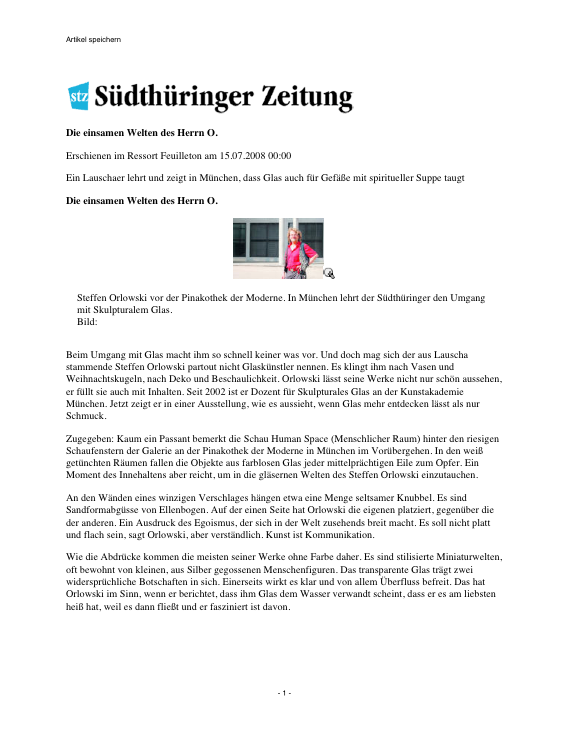 Artikel speichern

stz Südthüringer Zeitung

Die einsamen Welten des Herrn O.

Erschienen im Ressort Feuilleton am 15.07.2008 00:00

Ein Lauschaer lehrt und zeigt in München, dass Glas auch für Gefäße mit spiritueller Suppe taugt

Die einsamen Welten des Herrn O.

Steffen Orlowski vor der Pinakothek der Moderne. In München lehrt der Südthüringer den Umgang mit Skulpturalem Glas.
Bild:

Beim Umgang mit Glas macht ihm so schnell keiner was vor. Und doch mag sich der aus Lauscha stammende Steffen Orlowski partout nicht Glaskünstler nennen. Es klingt ihm nach Vasen und Weihnachtskugeln, nach Deko und Beschaulichkeit. Orlowski lässt seine Werke nicht nur schön aussehen, er füllt sie auch mit Inhalten. Seit 2002 ist er Dozent für Skulpturales Glas an der Kunstakademie München. Jetzt zeigt er in einer Ausstellung, wie es aussieht, wenn Glas mehr entdecken lässt als nur Schmuck.

Zugegeben: Kaum ein Passant bemerkt die Schau Human Space (Menschlicher Raum) hinter den riesigen Schaufenstern der Galerie an der Pinakothek der Moderne in München im Vorübergehen. In den weiß getünchten Räumen fallen die Objekte aus farblosen Glas jeder mittelprächtigen Eile zum Opfer. Ein Moment des Innehaltens aber reicht, um in die gläsernen Welten des Steffen Orlowski einzutauchen.

An den Wänden eines winzigen Verschlages hängen etwa eine Menge seltsamer Knubbel. Es sind Sandformabgüsse von Ellenbogen. Auf der einen Seite hat Orlowski die eigenen platziert, gegenüber die der anderen. Ein Ausdruck des Egoismus, der sich in der Welt zusehends breit macht. Es soll nicht platt und flach sein, sagt Orlowski, aber verständlich. Kunst ist Kommunikation.

Wie die Abdrücke kommen die meisten seiner Werke ohne Farbe daher. Es sind stilisierte Miniaturwelten, oft bewohnt von kleinen, aus Silber gegossenen Menschenfiguren. Das transparente Glas trägt zwei widersprüchliche Botschaften in sich. Einerseits wirkt es klar und von allem Überfluss befreit. Das hat Orlowski im Sinn, wenn er berichtet, dass ihm Glas dem Wasser verwandt scheint, dass er es am liebsten heiß hat, weil es dann fließt und er fasziniert ist davon.

- 1 -